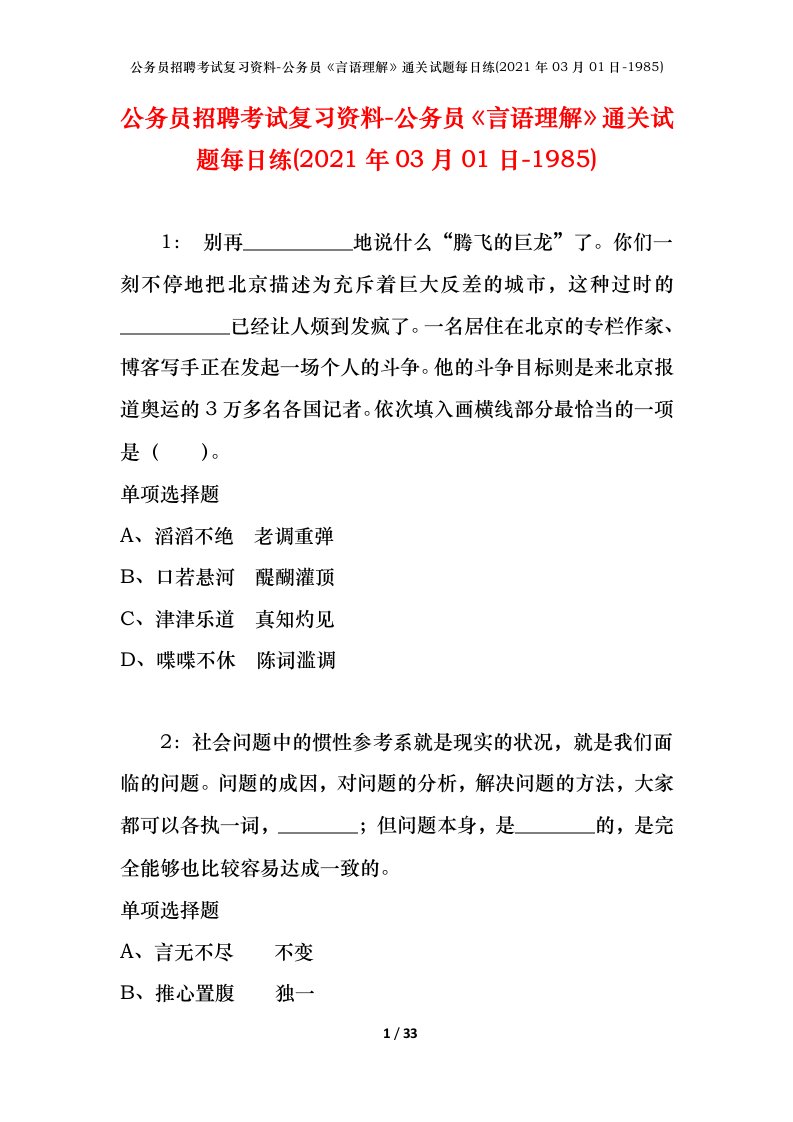 公务员招聘考试复习资料-公务员《言语理解》通关试题每日练(2021 年 03 月 01 日-1985)

公务员招聘考试复习资料-公务员《言语理解》通关试题每日练(2021 年 03 月 01 日-1985)

1： 别再__________地说什么“腾飞的巨龙”了。你们一刻不停地把北京描述为充斥着巨大反差的城市，这种过时的__________已经让人烦到发疯了。一名居住在北京的专栏作家、博客写手正在发起一场个人的斗争。他的斗争目标则是来北京报道奥运的 3 万多名各国记者。依次填入画横线部分最恰当的一项是（　　）。

单项选择题

A、滔滔不绝　老调重弹

B、口若悬河　醍醐灌顶

C、津津乐道　真知灼见

D、喋喋不休　陈词滥调

2：社会问题中的惯性参考系就是现实的状况，就是我们面临的问题。问题的成因，对问题的分析，解决问题的方法，大家都可以各执一词，________；但问题本身，是________的，是完全能够也比较容易达成一致的。

单项选择题

A、言无不尽　　不变

B、推心置腹　　独一

1 / 33